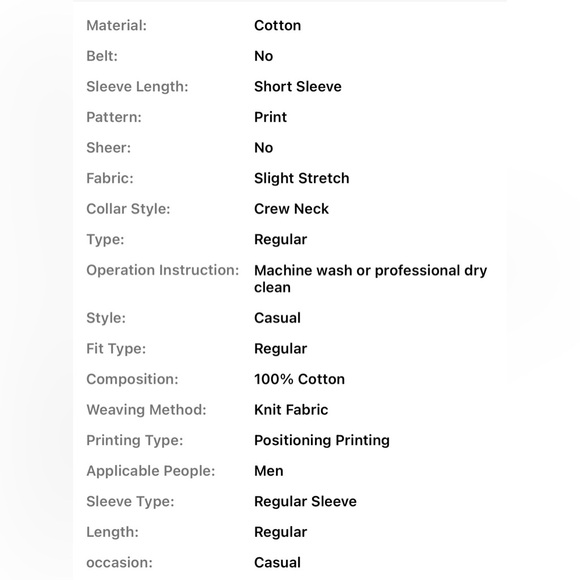 | | |
|---|---|
| Material: | Cotton |
| Belt: | No |
| Sleeve Length: | Short Sleeve |
| Pattern: | Print |
| Sheer: | No |
| Fabric: | Slight Stretch |
| Collar Style: | Crew Neck |
| Type: | Regular |
| Operation Instruction: | Machine wash or professional dry clean |
| Style: | Casual |
| Fit Type: | Regular |
| Composition: | 100% Cotton |
| Weaving Method: | Knit Fabric |
| Printing Type: | Positioning Printing |
| Applicable People: | Men |
| Sleeve Type: | Regular Sleeve |
| Length: | Regular |
| occasion: | Casual |